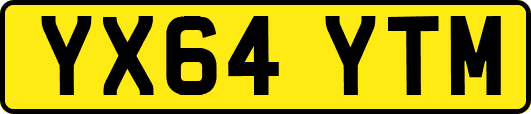 YX64 YTM